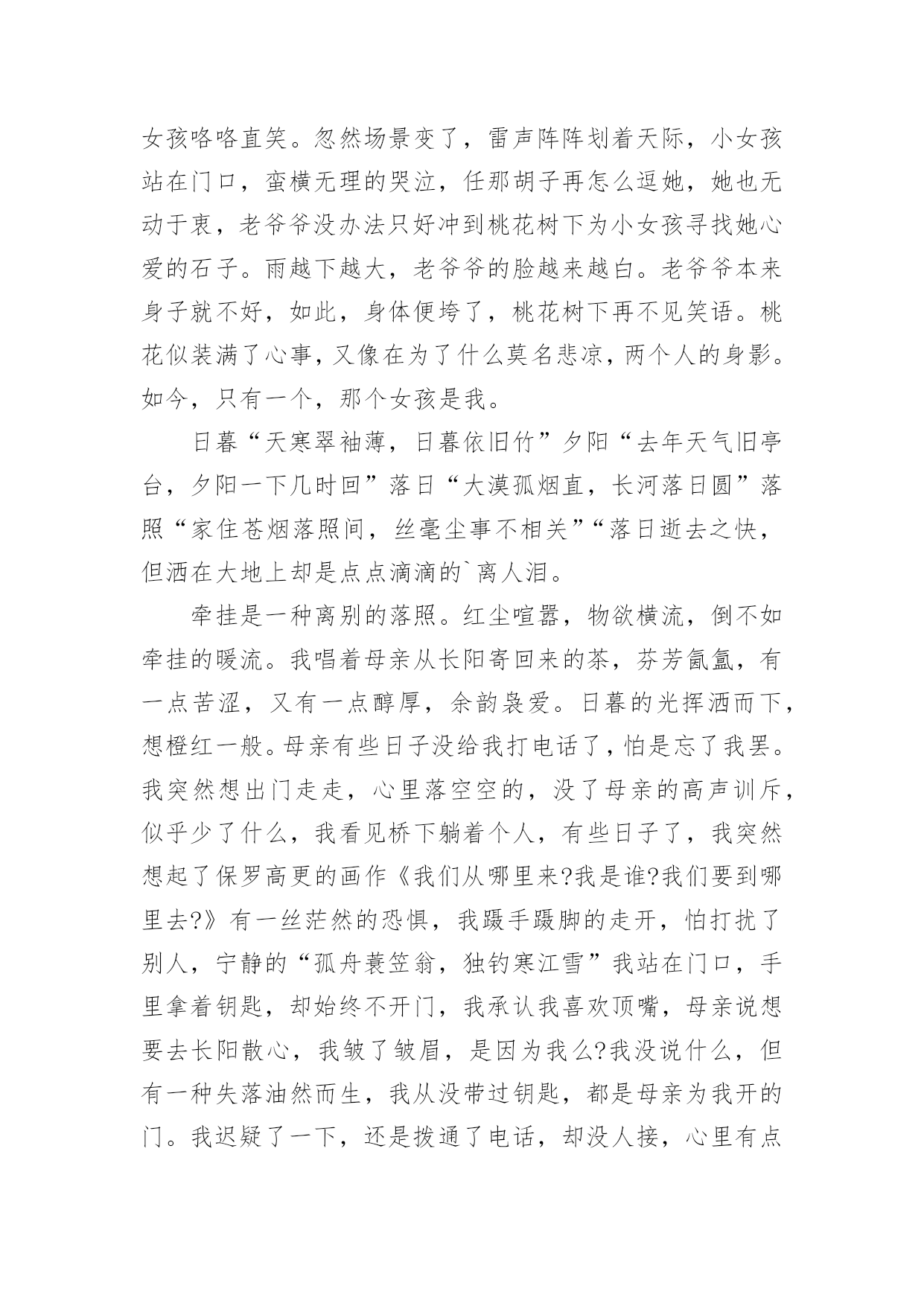 女孩咯咯直笑。忽然场景变了，雷声阵阵划着天际，小女孩站在门口，蛮横无理的哭泣，任那胡子再怎么逗她，她也无动于衷，老爷爷没办法只好冲到桃花树下为小女孩寻找她心爱的石子。雨越下越大，老爷爷的脸越来越白。老爷爷本来身子就不好，如此，身体便垮了，桃花树下再不见笑语。桃花似装满了心事，又像在为了什么莫名悲凉，两个人的身影。如今，只有一个，那个女孩是我。

日暮“天寒翠袖薄，日暮依旧竹”夕阳“去年天气旧亭台，夕阳一下几时回”落日“大漠孤烟直，长河落日圆”落照“家住苍烟落照间，丝毫尘事不相关”“落日逝去之快，但洒在大地上却是点点滴滴的`离人泪。

牵挂是一种离别的落照。红尘喧嚣，物欲横流，倒不如牵挂的暖流。我唱着母亲从长阳寄回来的茶，芬芳氤氲，有一点苦涩，又有一点醇厚，余韵袅爱。日暮的光挥洒而下，想橙红一般。母亲有些日子没给我打电话了，怕是忘了我罢。我突然想出门走走，心里落空空的，没了母亲的高声训斥，似乎少了什么，我看见桥下躺着个人，有些日子了，我突然想起了保罗高更的画作《我们从哪里来?我是谁?我们要到哪里去?》有一丝茫然的恐惧，我蹑手蹑脚的走开，怕打扰了别人，宁静的“孤舟蓑笠翁，独钓寒江雪”我站在门口，手里拿着钥匙，却始终不开门，我承认我喜欢顶嘴，母亲说想要去长阳散心，我皱了皱眉，是因为我么?我没说什么，但有一种失落油然而生，我从没带过钥匙，都是母亲为我开的门。我迟疑了一下，还是拨通了电话，却没人接，心里有点